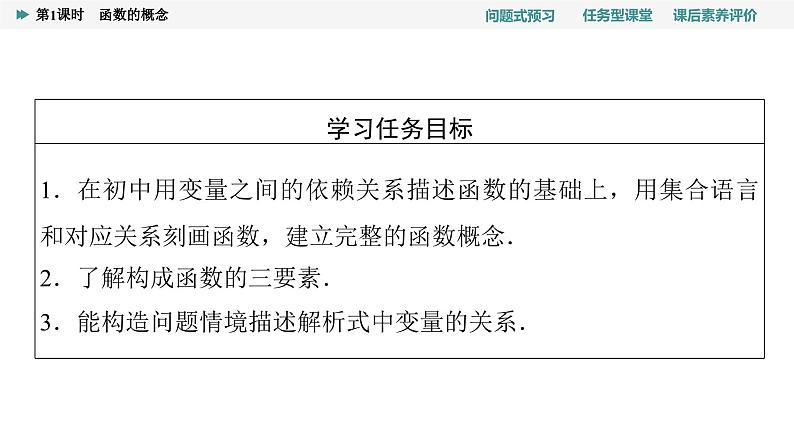 第1课时　函数的概念

问题式预习　任务型课堂　课后素养评价

学习任务目标

1．在初中用变量之间的依赖关系描述函数的基础上，用集合语言和对应关系刻画函数，建立完整的函数概念．

2．了解构成函数的三要素．

3．能构造问题情境描述解析式中变量的关系．